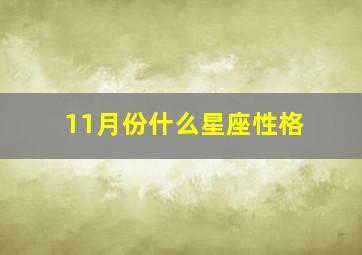 11月份什么星座性格